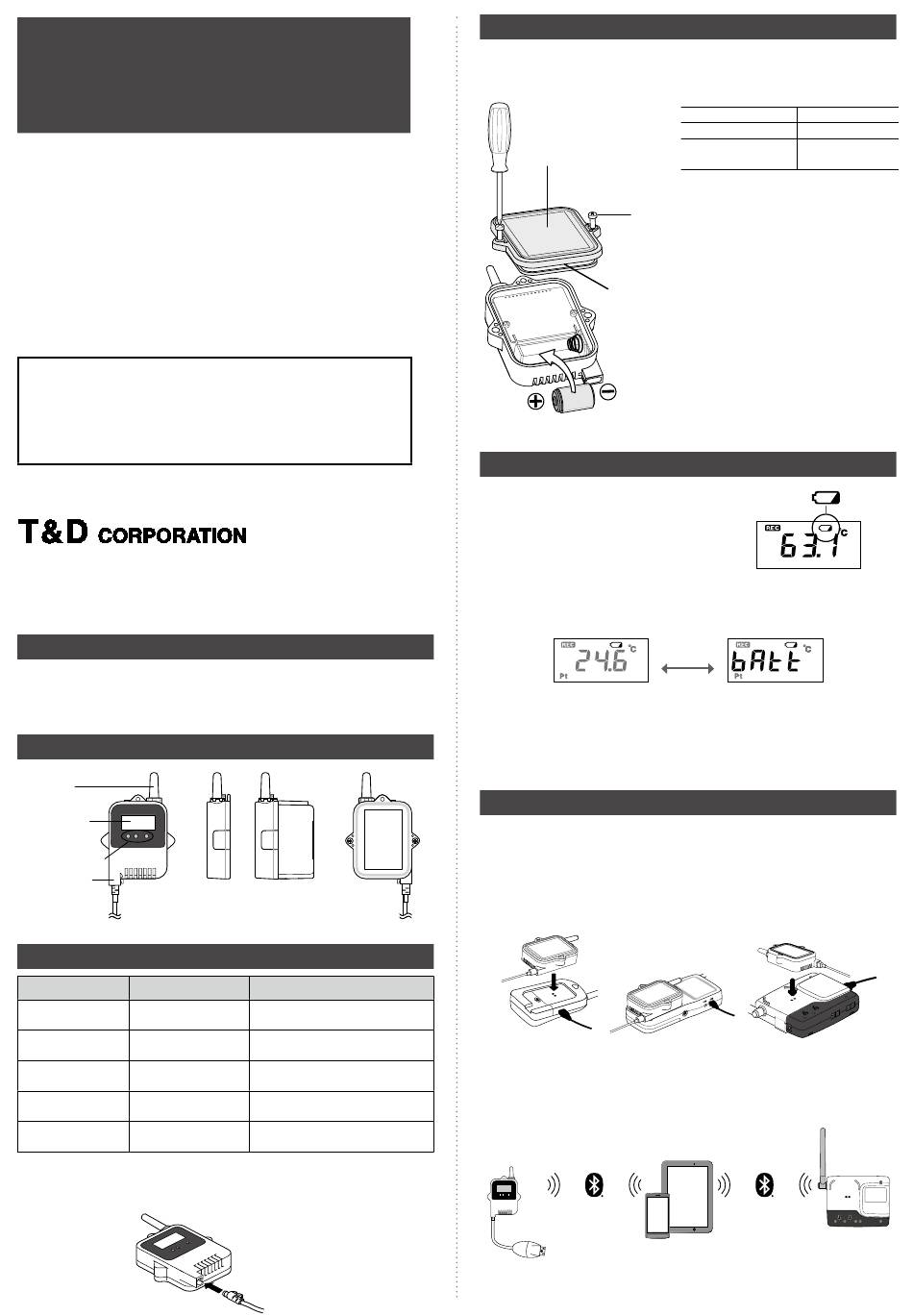 T&D CORPORATION

REC 63.1 °C

REC 24.6 °C Pt

REC bAtt °C Pt